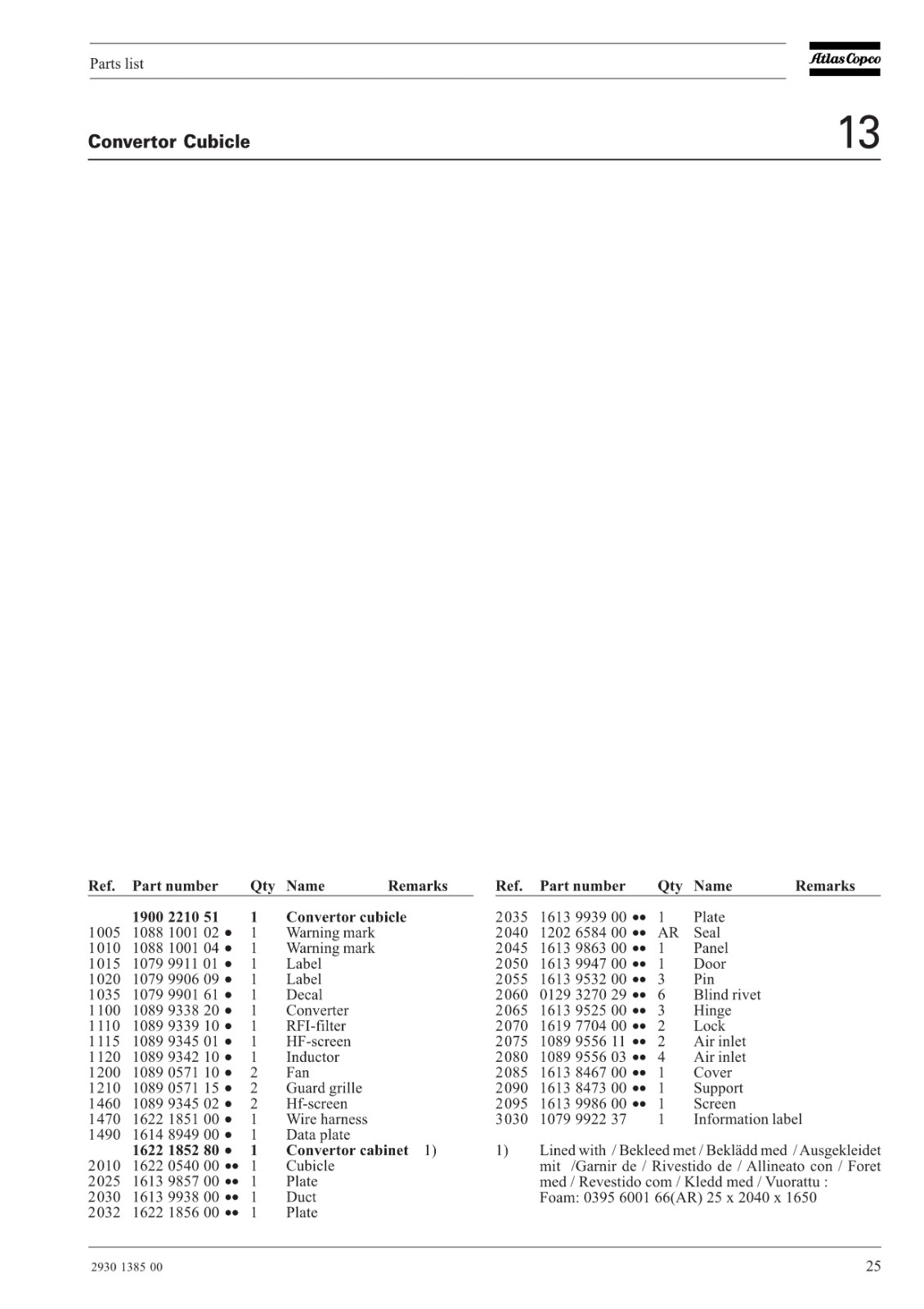 Parts list

Atlas Copco

Convertor Cubicle

13

| Ref. | Part number | Qty | Name | Remarks |
|---|---|---|---|---|
| | 1900 2210 51 | 1 | Convertor cubicle | |
| 1005 | 1088 1001 02 • | 1 | Warning mark | |
| 1010 | 1088 1001 04 • | 1 | Warning mark | |
| 1015 | 1079 9911 01 • | 1 | Label | |
| 1020 | 1079 9906 09 • | 1 | Label | |
| 1035 | 1079 9901 61 • | 1 | Decal | |
| 1100 | 1089 9338 20 • | 1 | Converter | |
| 1110 | 1089 9339 10 • | 1 | RFI-filter | |
| 1115 | 1089 9345 01 • | 1 | HF-screen | |
| 1120 | 1089 9342 10 • | 1 | Inductor | |
| 1200 | 1089 0571 10 • | 2 | Fan | |
| 1210 | 1089 0571 15 • | 2 | Guard grille | |
| 1460 | 1089 9345 02 • | 2 | Hf-screen | |
| 1470 | 1622 1851 00 • | 1 | Wire harness | |
| 1490 | 1614 8949 00 • | 1 | Data plate | |
| | 1622 1852 80 • | 1 | Convertor cabinet | 1) |
| 2010 | 1622 0540 00 •• | 1 | Cubicle | |
| 2025 | 1613 9857 00 •• | 1 | Plate | |
| 2030 | 1613 9938 00 •• | 1 | Duct | |
| 2032 | 1622 1856 00 •• | 1 | Plate | |

| Ref. | Part number | Qty | Name | Remarks |
|---|---|---|---|---|
| 2035 | 1613 9939 00 •• | 1 | Plate | |
| 2040 | 1202 6584 00 •• | AR | Seal | |
| 2045 | 1613 9863 00 •• | 1 | Panel | |
| 2050 | 1613 9947 00 •• | 1 | Door | |
| 2055 | 1613 9532 00 •• | 3 | Pin | |
| 2060 | 0129 3270 29 •• | 6 | Blind rivet | |
| 2065 | 1613 9525 00 •• | 3 | Hinge | |
| 2070 | 1619 7704 00 •• | 2 | Lock | |
| 2075 | 1089 9556 11 •• | 2 | Air inlet | |
| 2080 | 1089 9556 03 •• | 4 | Air inlet | |
| 2085 | 1613 8467 00 •• | 1 | Cover | |
| 2090 | 1613 8473 00 •• | 1 | Support | |
| 2095 | 1613 9986 00 •• | 1 | Screen | |
| 3030 | 1079 9922 37 | 1 | Information label | |

1) Lined with / Bekleed met / Beklädd med / Ausgekleidet mit /Garnir de / Rivestido de / Allineato con / Foret med / Revestido com / Kledd med / Vuorattu : Foam: 0395 6001 66(AR) 25 x 2040 x 1650

2930 1385 00

25